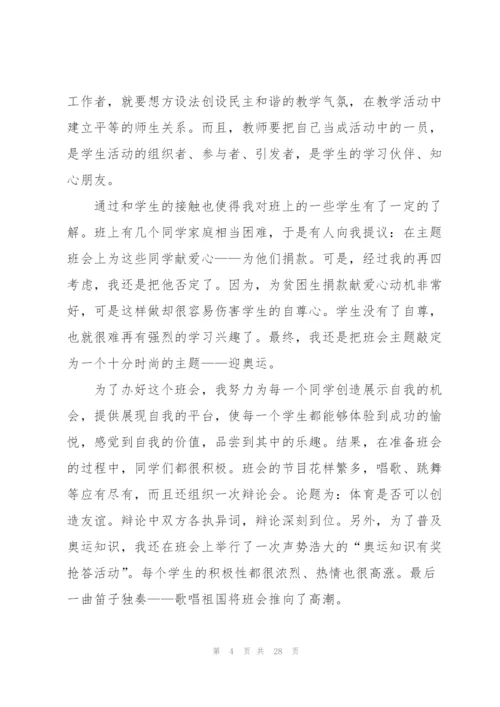 工作者，就要想方设法创设民主和谐的教学气氛，在教学活动中建立平等的师生关系。而且，教师要把自己当成活动中的一员，是学生活动的组织者、参与者、引发者，是学生的学习伙伴、知心朋友。

通过和学生的接触也使得我对班上的一些学生有了一定的了解。班上有几个同学家庭相当困难，于是有人向我提议：在主题班会上为这些同学献爱心——为他们捐款。可是，经过我的再四考虑，我还是把他否定了。因为，为贫困生捐款献爱心动机非常好，可是这样做却很容易伤害学生的自尊心。学生没有了自尊，也就很难再有强烈的学习兴趣了。最终，我还是把班会主题敲定为一个十分时尚的主题——迎奥运。

为了办好这个班会，我努力为每一个同学创造展示自我的机会，提供展现自我的平台，使每一个学生都能够体验到成功的愉悦，感觉到自我的价值，品尝到其中的乐趣。结果，在准备班会的过程中，同学们都很积极。班会的节目花样繁多，唱歌、跳舞等应有尽有，而且还组织一次辩论会。论题为：体育是否可以创造友谊。辩论中双方各执异词，辩论深刻到位。另外，为了普及奥运知识，我还在班会上举行了一次声势浩大的“奥运知识有奖抢答活动”。每个学生的积极性都很浓烈、热情也很高涨。最后一曲笛子独奏——歌唱祖国将班会推向了高潮。

第 4 页 共 28 页